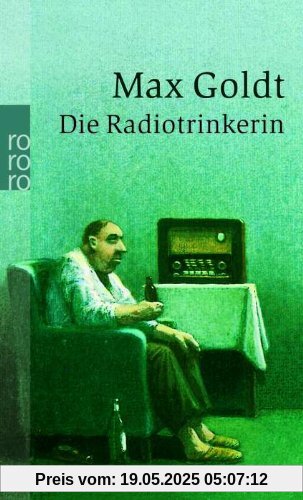 Max Goldt
Die Radiotrinkerin

ro
ro
ro

Preis vom: 19.05.2025 05:07:12